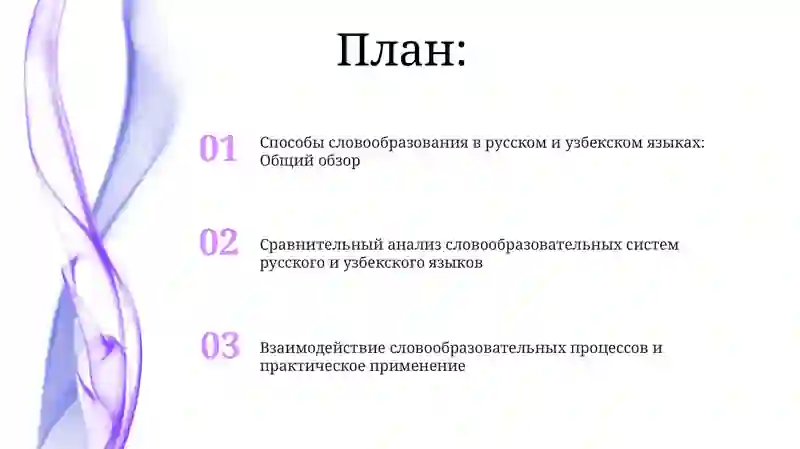 План:

01 Способы словообразования в русском и узбекском языках: Общий обзор

02 Сравнительный анализ словообразовательных систем русского и узбекского языков

03 Взаимодействие словообразовательных процессов и практическое применение